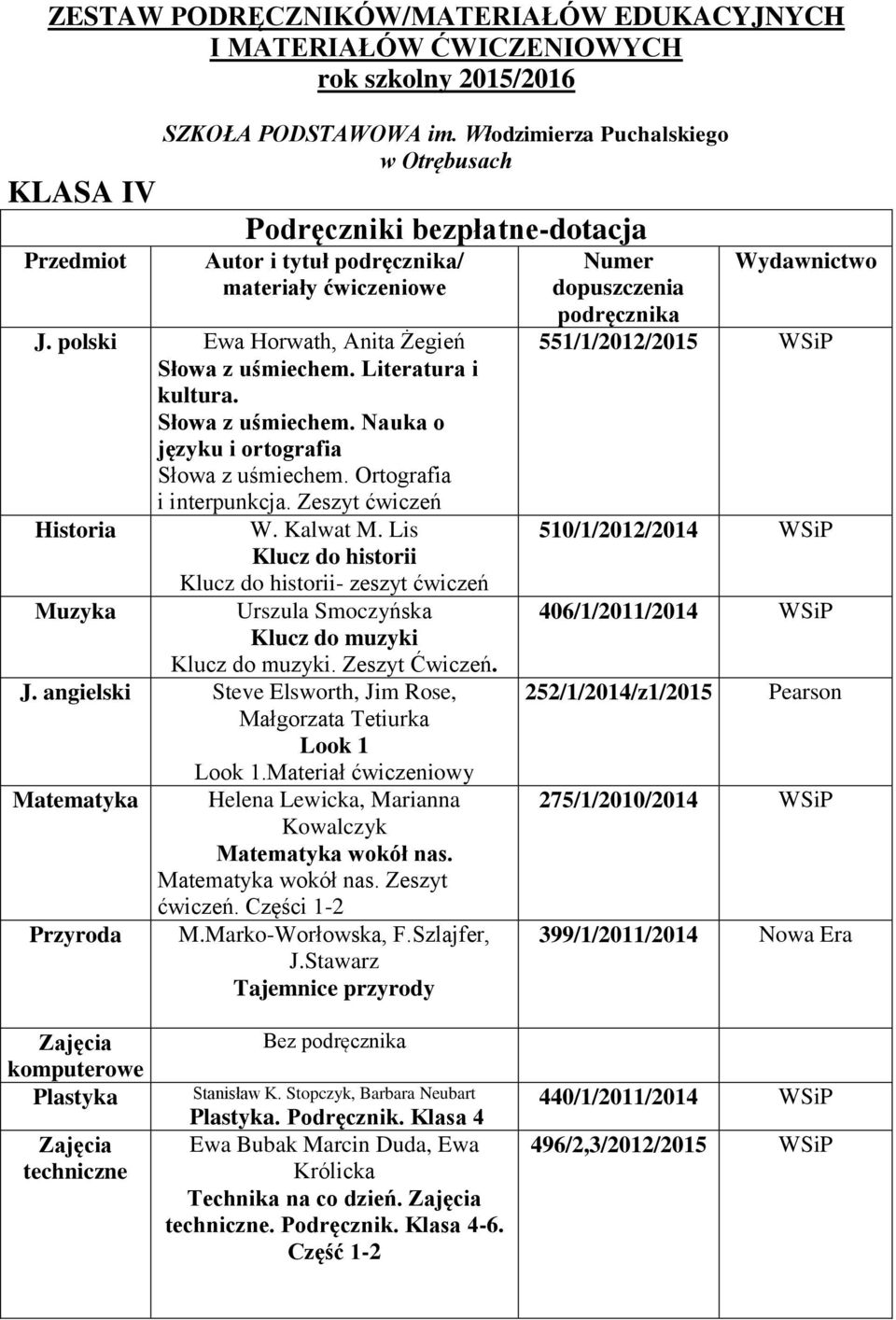 ZESTAW PODRĘCZNIKÓW/MATERIAŁÓW EDUKACYJNYCH I MATERIAŁÓW ĆWICZENIOWYCH rok szkolny 2015/2016

SZKOŁA PODSTAWOWA im. Włodzimierza Puchalskiego w Otrębusach

KLASA IV

Podręczniki bezpłatne-dotacja

| Przedmiot | Autor i tytuł podręcznika/ materiały ćwiczeniowe | Numer dopuszczenia podręcznika | Wydawnictwo |
|---|---|---|---|
| J. polski | Ewa Horwath, Anita Żegień Słowa z uśmiechem. Literatura i kultura. Słowa z uśmiechem. Nauka o języku i ortografia Słowa z uśmiechem. Ortografia i interpunkcja. Zeszyt ćwiczeń | 551/1/2012/2015 | WSiP |
| Historia | W. Kalwat M. Lis Klucz do historii Klucz do historii- zeszyt ćwiczeń | 510/1/2012/2014 | WSiP |
| Muzyka | Urszula Smoczyńska Klucz do muzyki Klucz do muzyki. Zeszyt Ćwiczeń. | 406/1/2011/2014 | WSiP |
| J. angielski | Steve Elsworth, Jim Rose, Małgorzata Tetiurka Look 1 Look 1.Materiał ćwiczeniowy | 252/1/2014/z1/2015 | Pearson |
| Matematyka | Helena Lewicka, Marianna Kowalczyk Matematyka wokół nas. Matematyka wokół nas. Zeszyt ćwiczeń. Części 1-2 | 275/1/2010/2014 | WSiP |
| Przyroda | M.Marko-Worłowska, F.Szlajfer, J.Stawarz Tajemnice przyrody | 399/1/2011/2014 | Nowa Era |
| Zajęcia komputerowe | Bez podręcznika | | |
| Plastyka | Stanisław K. Stopczyk, Barbara Neubart Plastyka. Podręcznik. Klasa 4 | 440/1/2011/2014 | WSiP |
| Zajęcia techniczne | Ewa Bubak Marcin Duda, Ewa Królicka Technika na co dzień. Zajęcia techniczne. Podręcznik. Klasa 4-6. Część 1-2 | 496/2,3/2012/2015 | WSiP |